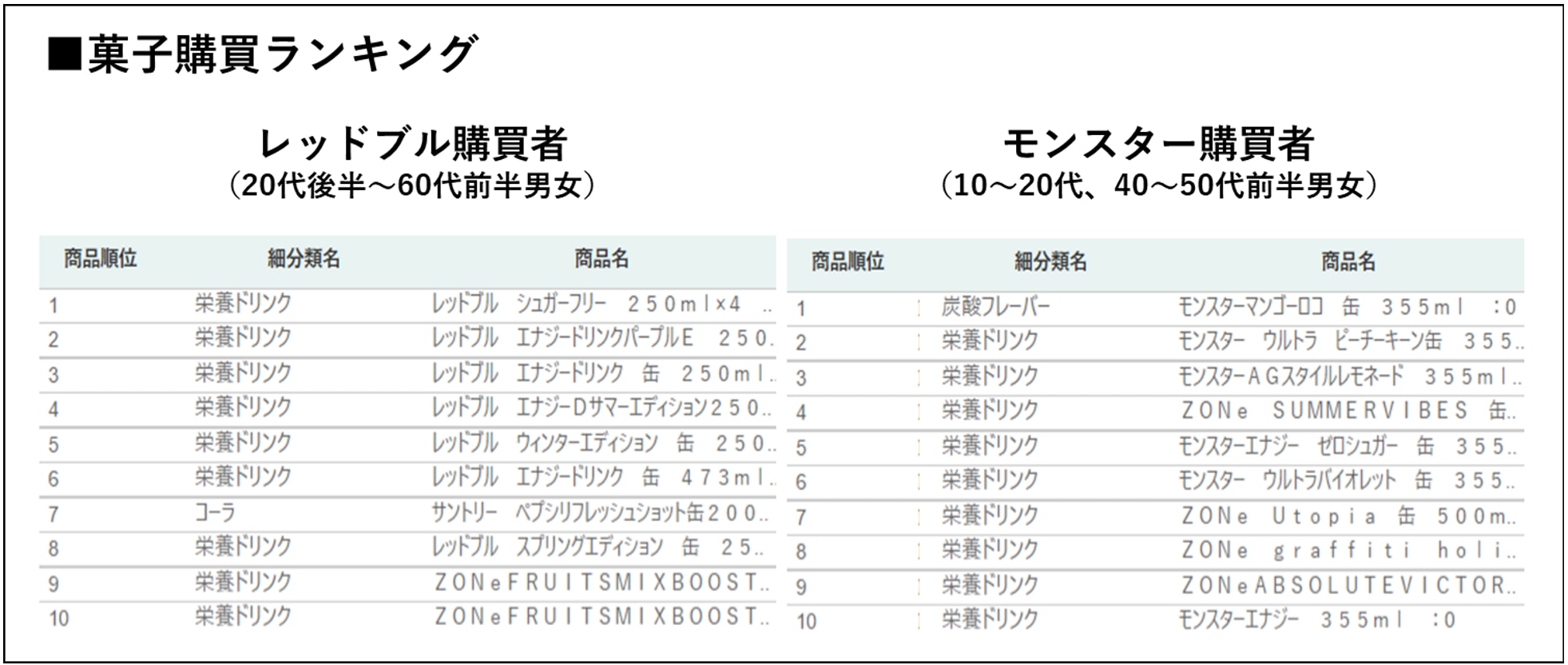 ■菓子購買ランキング

レッドブル購買者
(20代後半～60代前半男女)

| 商品順位 | 細分類名 | 商品名 |
|---|---|---|
| 1 | 栄養ドリンク | レッドブル　シュガーフリー　250ml×4 .. |
| 2 | 栄養ドリンク | レッドブル　エナジードリンクパープルE　250. |
| 3 | 栄養ドリンク | レッドブル　エナジードリンク　缶　250ml.. |
| 4 | 栄養ドリンク | レッドブル　エナジーDサマーエディション250.. |
| 5 | 栄養ドリンク | レッドブル　ウィンターエディション　缶　250.. |
| 6 | 栄養ドリンク | レッドブル　エナジードリンク　缶　473ml.. |
| 7 | コーラ | サントリー　ペプシリフレッシュショット缶200.. |
| 8 | 栄養ドリンク | レッドブル　スプリングエディション　缶　25.. |
| 9 | 栄養ドリンク | ZONeFRUITSMIXBOOST.. |
| 10 | 栄養ドリンク | ZONeFRUITSMIXBOOST.. |

モンスター購買者
(10～20代、40～50代前半男女)

| 商品順位 | 細分類名 | 商品名 |
|---|---|---|
| 1 | 炭酸フレーバー | モンスターマンゴーロコ　缶　355ml　:0 |
| 2 | 栄養ドリンク | モンスター　ウルトラ　ピーチーキーン缶　355.. |
| 3 | 栄養ドリンク | モンスターAGスタイルレモネード　355ml.. |
| 4 | 栄養ドリンク | ZONe　SUMMERVIBES　缶.. |
| 5 | 栄養ドリンク | モンスターエナジー　ゼロシュガー　缶　355.. |
| 6 | 栄養ドリンク | モンスター　ウルトラバイオレット　缶　355.. |
| 7 | 栄養ドリンク | ZONe　Utopia　缶　500m.. |
| 8 | 栄養ドリンク | ZONe　graffiti　holi.. |
| 9 | 栄養ドリンク | ZONeABSOLUTEVICTOR.. |
| 10 | 栄養ドリンク | モンスターエナジー　355ml　:0 |